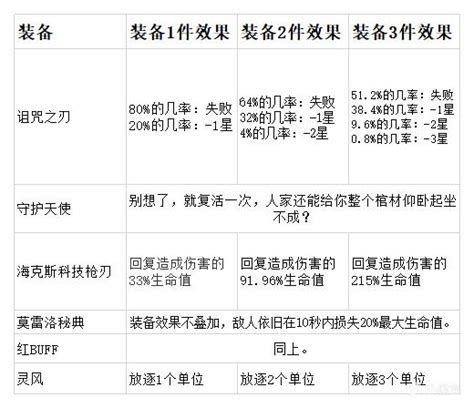 | 装备 | 装备1件效果 | 装备2件效果 | 装备3件效果 |
|---|---|---|---|
| 诅咒之刃 | 80%的几率：失败 20%的几率：-1星 | 64%的几率：失败 32%的几率：-1星 4%的几率：-2星 | 51.2%的几率：失败 38.4%的几率：-1星 9.6%的几率：-2星 0.8%的几率：-3星 |
| 守护天使 | 别想了，就复活一次，人家还能给你整个棺材仰卧起坐不成？ | | |
| 海克斯科技枪刃 | 回复造成伤害的33%生命值 | 回复造成伤害的91.96%生命值 | 回复造成伤害的215%生命值 |
| 莫雷洛秘典 | 装备效果不叠加，敌人依旧在10秒内损失20%最大生命值。 | | |
| 红BUFF | 同上。 | | |
| 灵风 | 放逐1个单位 | 放逐2个单位 | 放逐3个单位 |